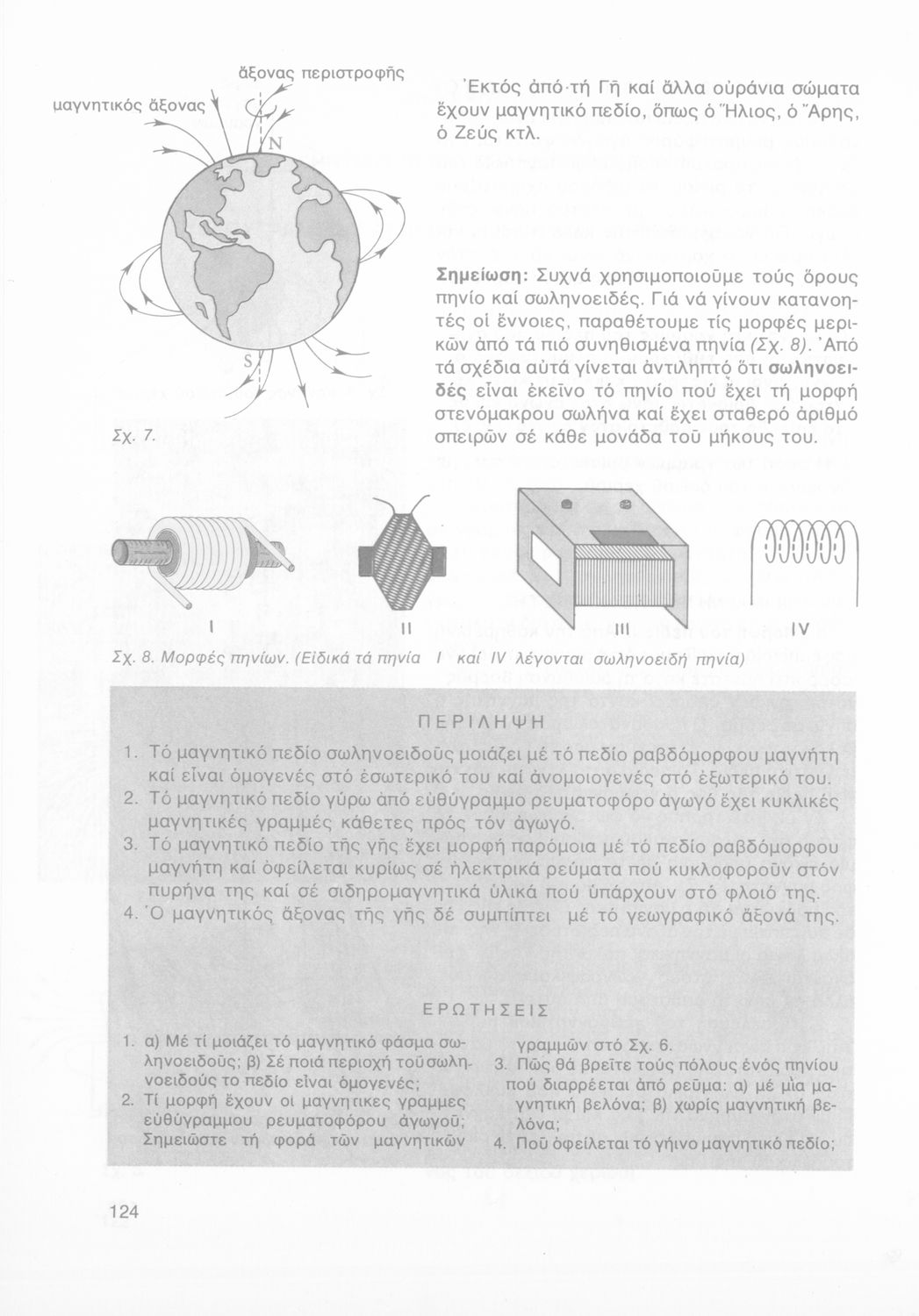 ἄξονας περιστροφῆς
μαγνητικός ἄξονας
N
S
Σχ. 7.

Ἐκτός ἀπό τή Γῆ καί ἄλλα οὐράνια σώματα ἔχουν μαγνητικό πεδίο, ὅπως ὁ Ἥλιος, ὁ Ἄρης, ὁ Ζεύς κτλ.

Σημείωση: Συχνά χρησιμοποιοῦμε τούς ὅρους πηνίο καί σωληνοειδές. Γιά νά γίνουν κατανοητές οἱ ἔννοιες, παραθέτουμε τίς μορφές μερικῶν ἀπό τά πιό συνηθισμένα πηνία (Σχ. 8). Ἀπό τά σχέδια αὐτά γίνεται ἀντιληπτό ὅτι σωληνοειδές εἶναι ἐκεῖνο τό πηνίο πού ἔχει τή μορφή στενόμακρου σωλήνα καί ἔχει σταθερό ἀριθμό σπειρῶν σέ κάθε μονάδα τοῦ μήκους του.

I II III IV

Σχ. 8. Μορφές πηνίων. (Εἰδικά τά πηνία I καί IV λέγονται σωληνοειδή πηνία)

ΠΕΡΙΛΗΨΗ

1. Τό μαγνητικό πεδίο σωληνοειδοῦς μοιάζει μέ τό πεδίο ραβδόμορφου μαγνήτη καί εἶναι ὁμογενές στό ἐσωτερικό του καί ἀνομοιογενές στό ἐξωτερικό του.
2. Τό μαγνητικό πεδίο γύρω ἀπό εὐθύγραμμο ρευματοφόρο ἀγωγό ἔχει κυκλικές μαγνητικές γραμμές κάθετες πρός τόν ἀγωγό.
3. Τό μαγνητικό πεδίο τῆς γῆς ἔχει μορφή παρόμοια μέ τό πεδίο ραβδόμορφου μαγνήτη καί ὀφείλεται κυρίως σέ ἠλεκτρικά ρεύματα πού κυκλοφοροῦν στόν πυρήνα της καί σέ σιδηρομαγνητικά ὑλικά πού ὑπάρχουν στό φλοιό της.
4. Ὁ μαγνητικός ἄξονας τῆς γῆς δέ συμπίπτει μέ τό γεωγραφικό ἄξονά της.

ΕΡΩΤΗΣΕΙΣ

1. α) Μέ τί μοιάζει τό μαγνητικό φάσμα σωληνοειδοῦς; β) Σέ ποιά περιοχή τοῦ σωληνοειδούς το πεδίο εἶναι ὁμογενές;
2. Τί μορφή ἔχουν οἱ μαγνητικες γραμμες εὐθύγραμμου ρευματοφόρου ἀγωγοῦ; Σημειῶστε τή φορά τῶν μαγνητικῶν γραμμῶν στό Σχ. 6.
3. Πῶς θά βρεῖτε τούς πόλους ἑνός πηνίου πού διαρρέεται ἀπό ρεῦμα: α) μέ μία μαγνητική βελόνα; β) χωρίς μαγνητική βελόνα;
4. Ποῦ ὀφείλεται τό γήινο μαγνητικό πεδίο;

124